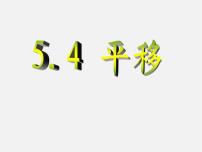 5.4 平移